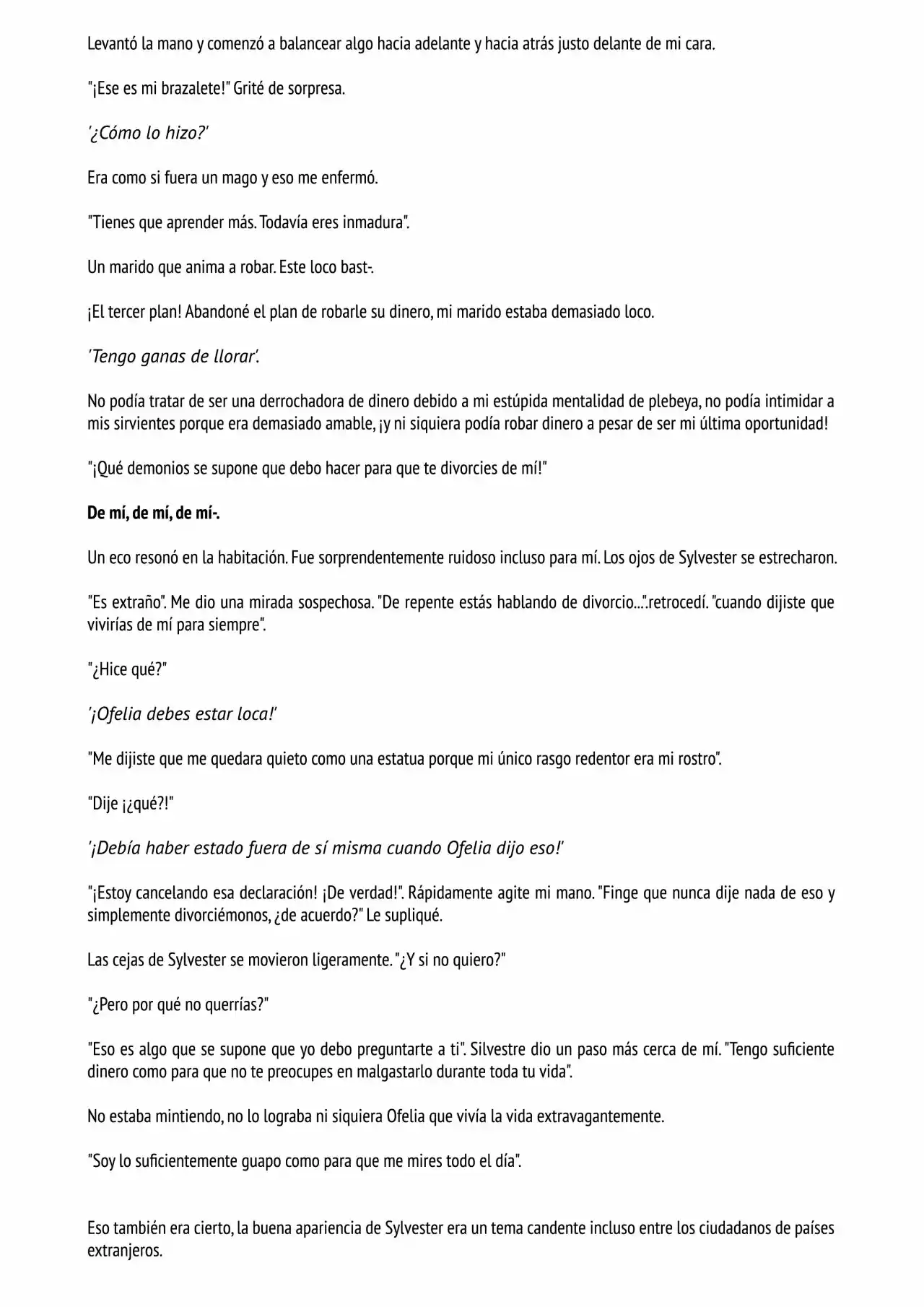 Levantó la mano y comenzó a balancear algo hacia adelante y hacia atrás justo delante de mi cara.

"¡Ese es mi brazalete!" Grité de sorpresa.

'¿Cómo lo hizo?'

Era como si fuera un mago y eso me enfermó.

"Tienes que aprender más. Todavía eres inmadura".

Un marido que anima a robar. Este loco bast-.

¡El tercer plan! Abandoné el plan de robarle su dinero, mi marido estaba demasiado loco.

'Tengo ganas de llorar'.

No podía tratar de ser una derrochadora de dinero debido a mi estúpida mentalidad de plebeya, no podía intimidar a mis sirvientes porque era demasiado amable, ¡y ni siquiera podía robar dinero a pesar de ser mi última oportunidad!

"¡Qué demonios se supone que debo hacer para que te divorcies de mí!"

De mí, de mí, de mí-.

Un eco resonó en la habitación. Fue sorprendentemente ruidoso incluso para mí. Los ojos de Sylvester se estrecharon.

"Es extraño". Me dio una mirada sospechosa. "De repente estás hablando de divorcio...".retrocedí. "cuando dijiste que vivirías de mí para siempre".

"¿Hice qué?"

'¡Ofelia debes estar loca!'

"Me dijiste que me quedara quieto como una estatua porque mi único rasgo redentor era mi rostro".

"Dije ¡¿qué?!"

'¡Debía haber estado fuera de sí misma cuando Ofelia dijo eso!'

"¡Estoy cancelando esa declaración! ¡De verdad!". Rápidamente agite mi mano. "Finge que nunca dije nada de eso y simplemente divorciémonos, ¿de acuerdo?" Le supliqué.

Las cejas de Sylvester se movieron ligeramente. "¿Y si no quiero?"

"¿Pero por qué no querrías?"

"Eso es algo que se supone que yo debo preguntarte a ti". Silvestre dio un paso más cerca de mí. "Tengo suficiente dinero como para que no te preocupes en malgastarlo durante toda tu vida".

No estaba mintiendo, no lo lograba ni siquiera Ofelia que vivía la vida extravagantemente.

"Soy lo suficientemente guapo como para que me mires todo el día".

Eso también era cierto, la buena apariencia de Sylvester era un tema candente incluso entre los ciudadanos de países extranjeros.